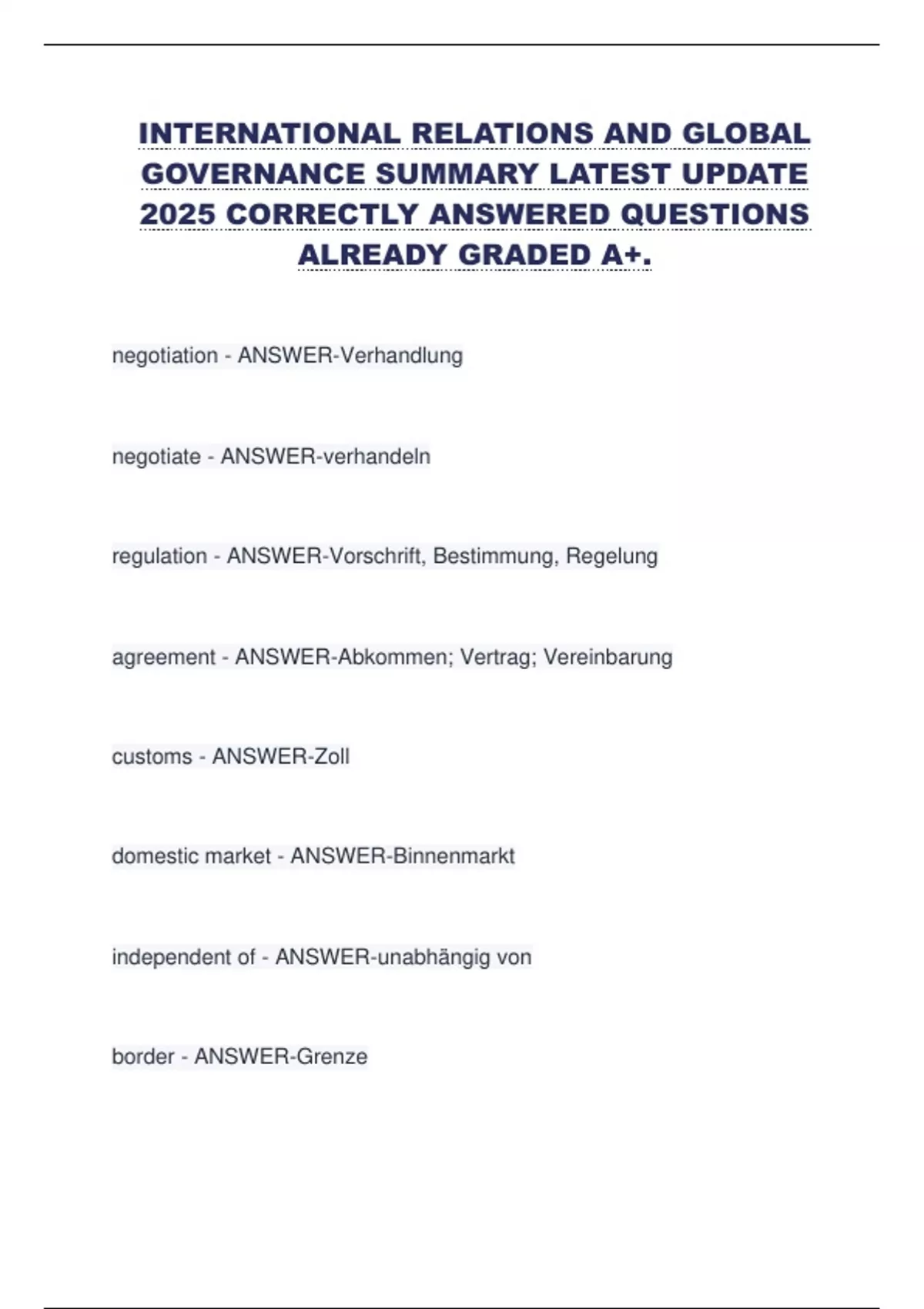 INTERNATIONAL RELATIONS AND GLOBAL GOVERNANCE SUMMARY LATEST UPDATE 2025 CORRECTLY ANSWERED QUESTIONS ALREADY GRADED A+.

negotiation - ANSWER-Verhandlung

negotiate - ANSWER-verhandeln

regulation - ANSWER-Vorschrift, Bestimmung, Regelung

agreement - ANSWER-Abkommen; Vertrag; Vereinbarung

customs - ANSWER-Zoll

domestic market - ANSWER-Binnenmarkt

independent of - ANSWER-unabhängig von

border - ANSWER-Grenze